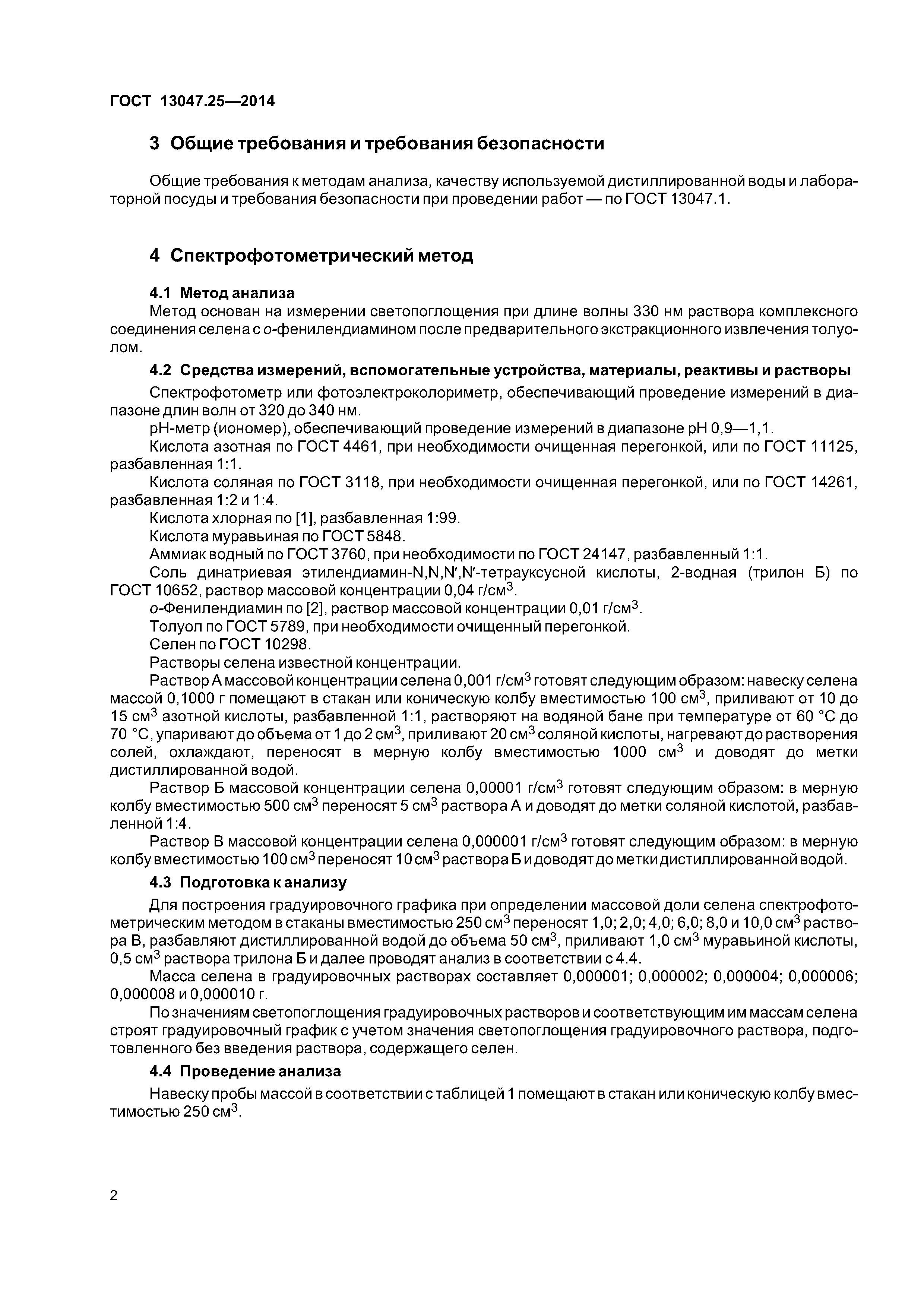 ГОСТ 13047.25—2014

3 Общие требования и требования безопасности

Общие требования к методам анализа, качеству используемой дистиллированной воды и лабораторной посуды и требования безопасности при проведении работ — по ГОСТ 13047.1.

4 Спектрофотометрический метод

4.1 Метод анализа

Метод основан на измерении светопоглощения при длине волны 330 нм раствора комплексного соединения селена с о-фенилендиамином после предварительного экстракционного извлечения толуолом.

4.2 Средства измерений, вспомогательные устройства, материалы, реактивы и растворы

Спектрофотометр или фотоэлектроколориметр, обеспечивающий проведение измерений в диапазоне длин волн от 320 до 340 нм.

рН-метр (иономер), обеспечивающий проведение измерений в диапазоне рН 0,9—1,1.

Кислота азотная по ГОСТ 4461, при необходимости очищенная перегонкой, или по ГОСТ 11125, разбавленная 1:1.

Кислота соляная по ГОСТ 3118, при необходимости очищенная перегонкой, или по ГОСТ 14261, разбавленная 1:2 и 1:4.

Кислота хлорная по [1], разбавленная 1:99.

Кислота муравьиная по ГОСТ 5848.

Аммиак водный по ГОСТ 3760, при необходимости по ГОСТ 24147, разбавленный 1:1.

Соль динатриевая этилендиамин-N,N,N′,N′-тетрауксусной кислоты, 2-водная (трилон Б) по ГОСТ 10652, раствор массовой концентрации 0,04 г/см$^3$.

о-Фенилендиамин по [2], раствор массовой концентрации 0,01 г/см$^3$.

Толуол по ГОСТ 5789, при необходимости очищенный перегонкой.

Селен по ГОСТ 10298.

Растворы селена известной концентрации.

Раствор А массовой концентрации селена 0,001 г/см$^3$ готовят следующим образом: навеску селена массой 0,1000 г помещают в стакан или коническую колбу вместимостью 100 см$^3$, приливают от 10 до 15 см$^3$ азотной кислоты, разбавленной 1:1, растворяют на водяной бане при температуре от 60 °С до 70 °С, упаривают до объема от 1 до 2 см$^3$, приливают 20 см$^3$ соляной кислоты, нагревают до растворения солей, охлаждают, переносят в мерную колбу вместимостью 1000 см$^3$ и доводят до метки дистиллированной водой.

Раствор Б массовой концентрации селена 0,00001 г/см$^3$ готовят следующим образом: в мерную колбу вместимостью 500 см$^3$ переносят 5 см$^3$ раствора А и доводят до метки соляной кислотой, разбавленной 1:4.

Раствор В массовой концентрации селена 0,000001 г/см$^3$ готовят следующим образом: в мерную колбу вместимостью 100 см$^3$ переносят 10 см$^3$ раствора Б и доводят до метки дистиллированной водой.

4.3 Подготовка к анализу

Для построения градуировочного графика при определении массовой доли селена спектрофотометрическим методом в стаканы вместимостью 250 см$^3$ переносят 1,0; 2,0; 4,0; 6,0; 8,0 и 10,0 см$^3$ раствора В, разбавляют дистиллированной водой до объема 50 см$^3$, приливают 1,0 см$^3$ муравьиной кислоты, 0,5 см$^3$ раствора трилона Б и далее проводят анализ в соответствии с 4.4.

Масса селена в градуировочных растворах составляет 0,000001; 0,000002; 0,000004; 0,000006; 0,000008 и 0,000010 г.

По значениям светопоглощения градуировочных растворов и соответствующим им массам селена строят градуировочный график с учетом значения светопоглощения градуировочного раствора, подготовленного без введения раствора, содержащего селен.

4.4 Проведение анализа

Навеску пробы массой в соответствии с таблицей 1 помещают в стакан или коническую колбу вместимостью 250 см$^3$.

2